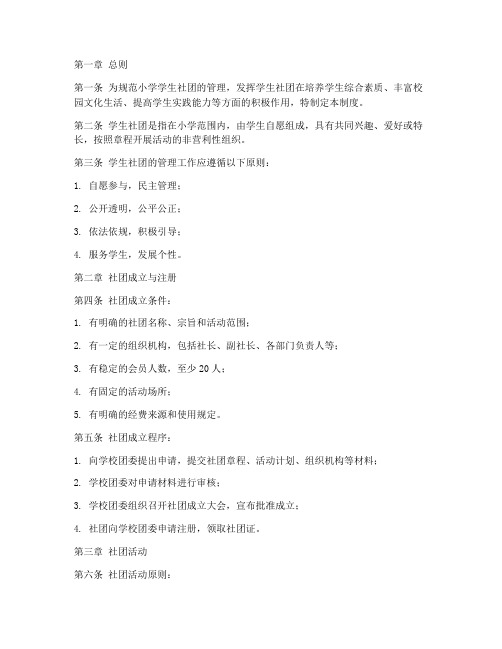 第一章 总则

第一条 为规范小学学生社团的管理，发挥学生社团在培养学生综合素质、丰富校园文化生活、提高学生实践能力等方面的积极作用，特制定本制度。

第二条 学生社团是指在小学范围内，由学生自愿组成，具有共同兴趣、爱好或特长，按照章程开展活动的非营利性组织。

第三条 学生社团的管理工作应遵循以下原则：

1. 自愿参与，民主管理；

2. 公开透明，公平公正；

3. 依法依规，积极引导；

4. 服务学生，发展个性。

第二章 社团成立与注册

第四条 社团成立条件：

1. 有明确的社团名称、宗旨和活动范围；

2. 有一定的组织机构，包括社长、副社长、各部门负责人等；

3. 有稳定的会员人数，至少 20 人；

4. 有固定的活动场所；

5. 有明确的经费来源和使用规定。

第五条 社团成立程序：

1. 向学校团委提出申请，提交社团章程、活动计划、组织机构等材料；

2. 学校团委对申请材料进行审核；

3. 学校团委组织召开社团成立大会，宣布批准成立；

4. 社团向学校团委申请注册，领取社团证。

第三章 社团活动

第六条 社团活动原则：